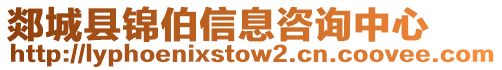 郯城县锦伯信息咨询中心
http://lyphoenixstow2.cn.coovee.com